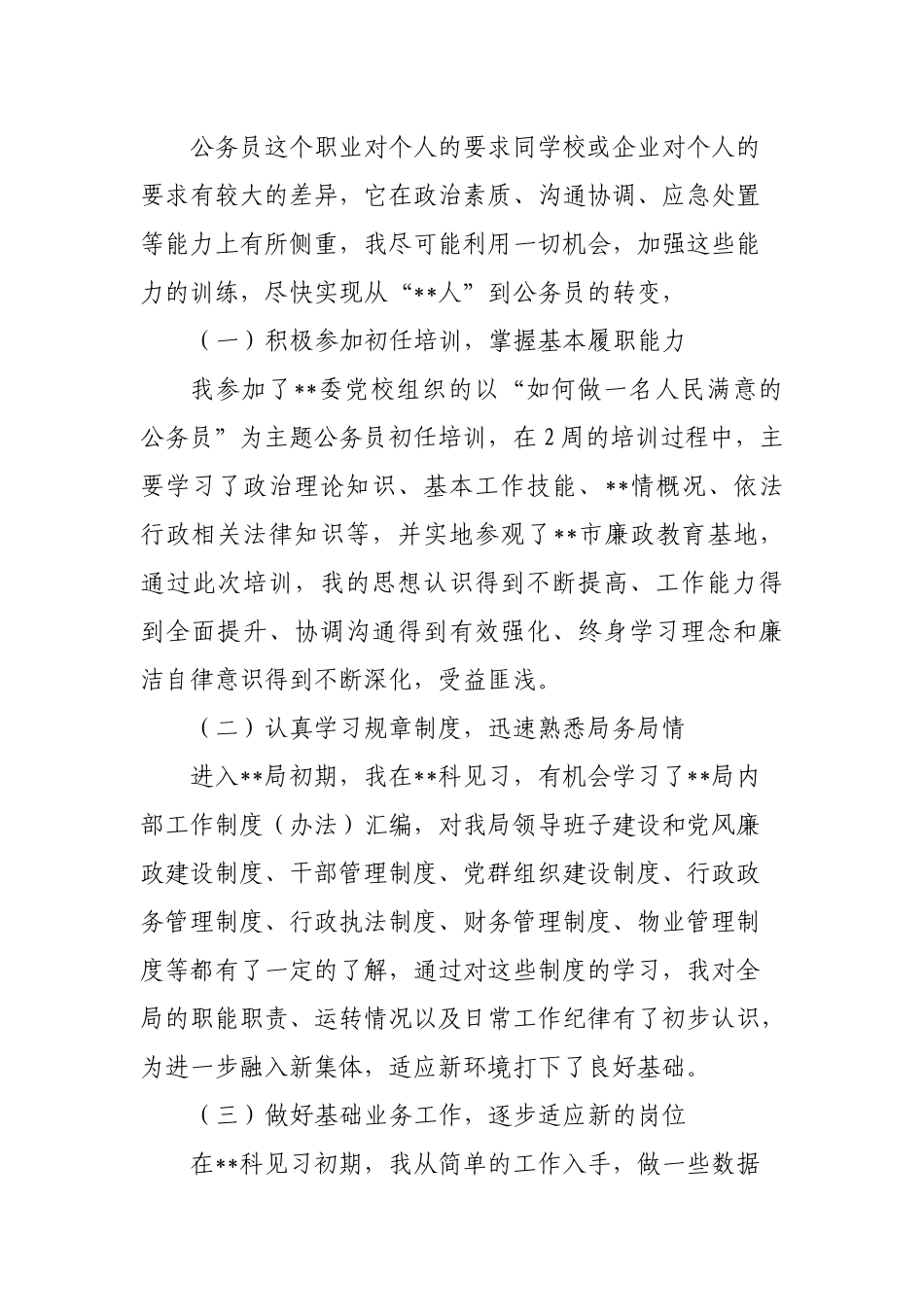 公务员这个职业对个人的要求同学校或企业对个人的要求有较大的差异，它在政治素质、沟通协调、应急处置等能力上有所侧重，我尽可能利用一切机会，加强这些能力的训练，尽快实现从“**人”到公务员的转变，

（一）积极参加初任培训，掌握基本履职能力

我参加了**委党校组织的以“如何做一名人民满意的公务员”为主题公务员初任培训，在2周的培训过程中，主要学习了政治理论知识、基本工作技能、**情概况、依法行政相关法律知识等，并实地参观了**市廉政教育基地，通过此次培训，我的思想认识得到不断提高、工作能力得到全面提升、协调沟通得到有效强化、终身学习理念和廉洁自律意识得到不断深化，受益匪浅。

（二）认真学习规章制度，迅速熟悉局务局情

进入**局初期，我在**科见习，有机会学习了**局内部工作制度（办法）汇编，对我局领导班子建设和党风廉政建设制度、干部管理制度、党群组织建设制度、行政政务管理制度、行政执法制度、财务管理制度、物业管理制度等都有了一定的了解，通过对这些制度的学习，我对全局的职能职责、运转情况以及日常工作纪律有了初步认识，为进一步融入新集体，适应新环境打下了良好基础。

（三）做好基础业务工作，逐步适应新的岗位

在**科见习初期，我从简单的工作入手，做一些数据